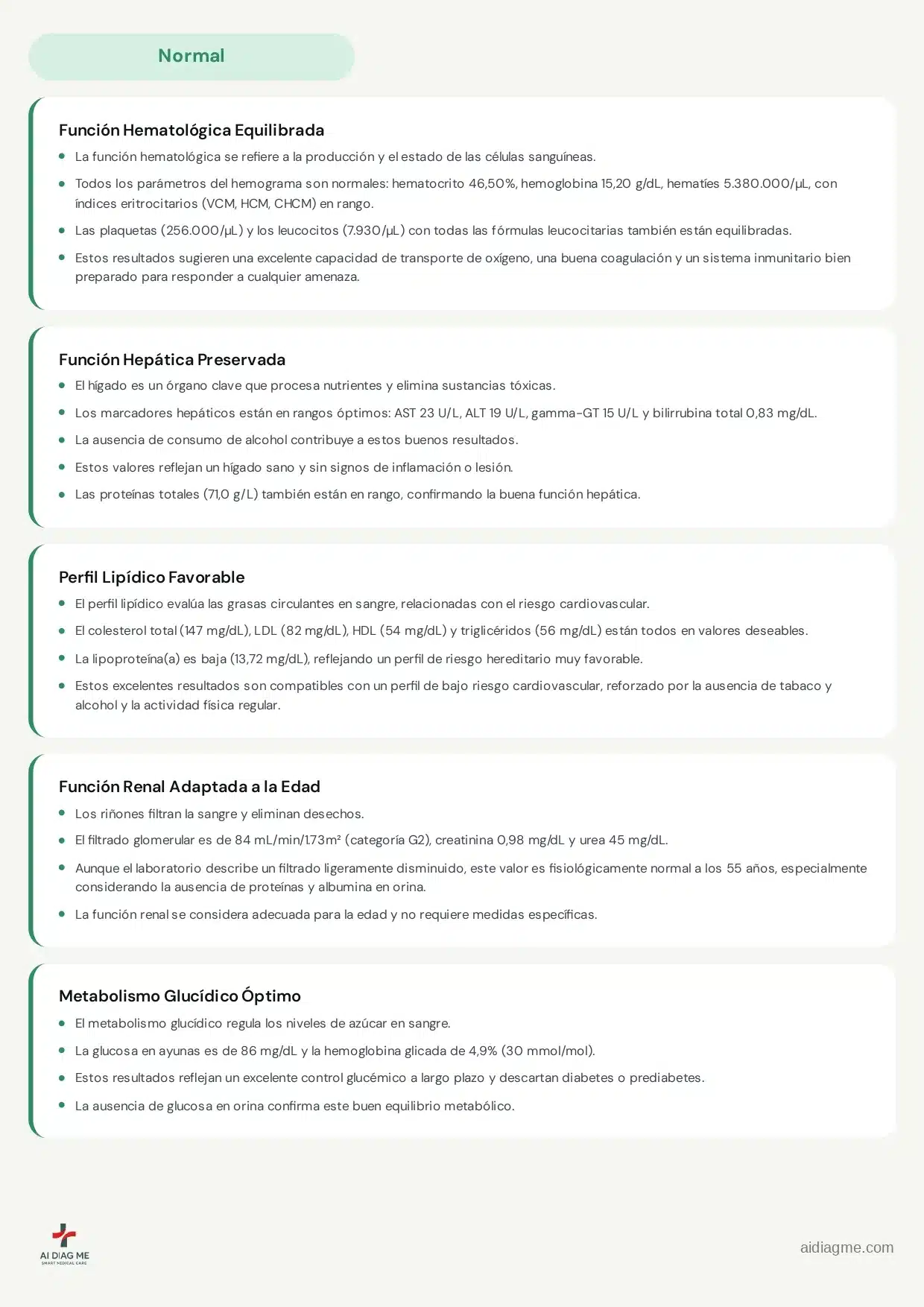 Normal

Función Hematológica Equilibrada

- La función hematológica se refiere a la producción y el estado de las células sanguíneas.
- Todos los parámetros del hemograma son normales: hematocrito 46,50%, hemoglobina 15,20 g/dL, hematíes 5.380.000/µL, con índices eritrocitarios (VCM, HCM, CHCM) en rango.
- Las plaquetas (256.000/µL) y los leucocitos (7.930/µL) con todas las fórmulas leucocitarias también están equilibradas.
- Estos resultados sugieren una excelente capacidad de transporte de oxígeno, una buena coagulación y un sistema inmunitario bien preparado para responder a cualquier amenaza.

Función Hepática Preservada

- El hígado es un órgano clave que procesa nutrientes y elimina sustancias tóxicas.
- Los marcadores hepáticos están en rangos óptimos: AST 23 U/L, ALT 19 U/L, gamma-GT 15 U/L y bilirrubina total 0,83 mg/dL.
- La ausencia de consumo de alcohol contribuye a estos buenos resultados.
- Estos valores reflejan un hígado sano y sin signos de inflamación o lesión.
- Las proteínas totales (71,0 g/L) también están en rango, confirmando la buena función hepática.

Perfil Lipídico Favorable

- El perfil lipídico evalúa las grasas circulantes en sangre, relacionadas con el riesgo cardiovascular.
- El colesterol total (147 mg/dL), LDL (82 mg/dL), HDL (54 mg/dL) y triglicéridos (56 mg/dL) están todos en valores deseables.
- La lipoproteína(a) es baja (13,72 mg/dL), reflejando un perfil de riesgo hereditario muy favorable.
- Estos excelentes resultados son compatibles con un perfil de bajo riesgo cardiovascular, reforzado por la ausencia de tabaco y alcohol y la actividad física regular.

Función Renal Adaptada a la Edad

- Los riñones filtran la sangre y eliminan desechos.
- El filtrado glomerular es de 84 mL/min/1.73m² (categoría G2), creatinina 0,98 mg/dL y urea 45 mg/dL.
- Aunque el laboratorio describe un filtrado ligeramente disminuido, este valor es fisiológicamente normal a los 55 años, especialmente considerando la ausencia de proteínas y albumina en orina.
- La función renal se considera adecuada para la edad y no requiere medidas específicas.

Metabolismo Glucídico Óptimo

- El metabolismo glucídico regula los niveles de azúcar en sangre.
- La glucosa en ayunas es de 86 mg/dL y la hemoglobina glicada de 4,9% (30 mmol/mol).
- Estos resultados reflejan un excelente control glucémico a largo plazo y descartan diabetes o prediabetes.
- La ausencia de glucosa en orina confirma este buen equilibrio metabólico.

AI DIAG ME
SMART MEDICAL CARE

aidiagme.com